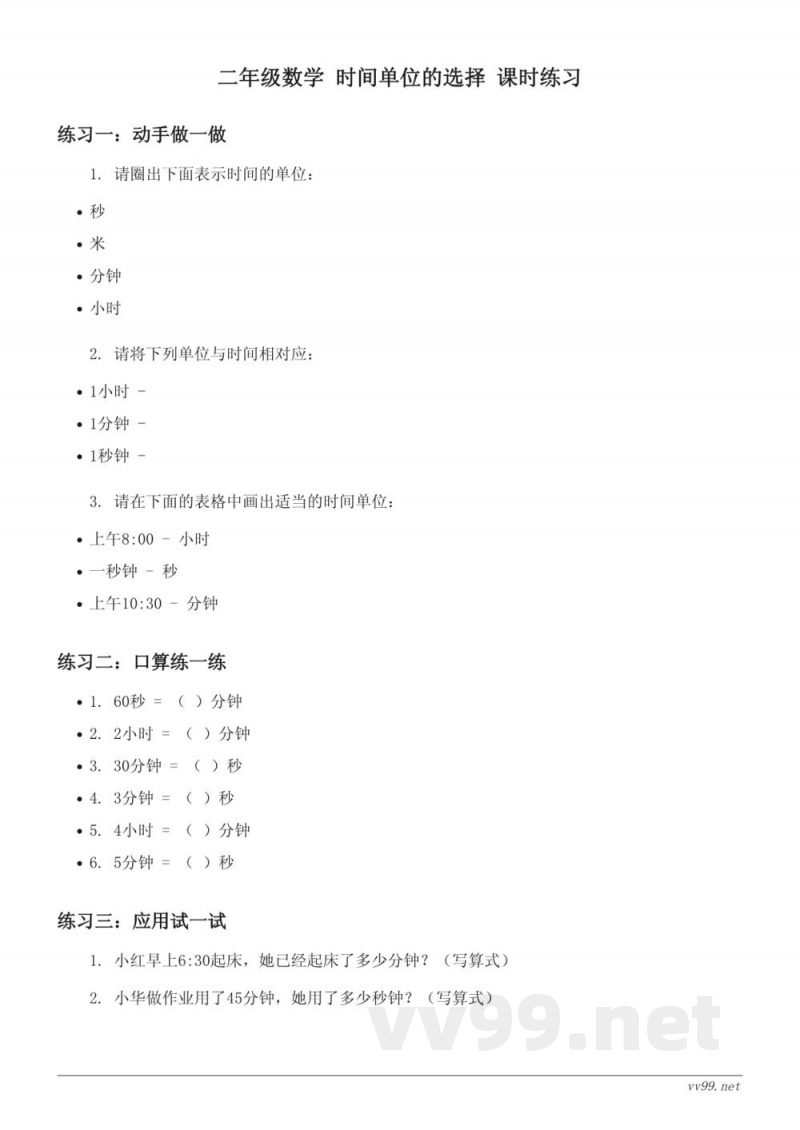 二年级数学 时间单位的选择 课时练习

练习一：动手做一做

1. 请圈出下面表示时间的单位：

• 秒
• 米
• 分钟
• 小时

2. 请将下列单位与时间相对应：

• 1小时 -
• 1分钟 -
• 1秒钟 -

3. 请在下面的表格中画出适当的时间单位：

• 上午8:00 - 小时
• 一秒钟 - 秒
• 上午10:30 - 分钟

练习二：口算练一练

• 1. 60秒 = （ ）分钟
• 2. 2小时 = （ ）分钟
• 3. 30分钟 = （ ）秒
• 4. 3分钟 = （ ）秒
• 5. 4小时 = （ ）分钟
• 6. 5分钟 = （ ）秒

练习三：应用试一试

1. 小红早上6:30起床，她已经起床了多少分钟？（写算式）

2. 小华做作业用了45分钟，她用了多少秒钟？（写算式）

vv99.net

vv99.net